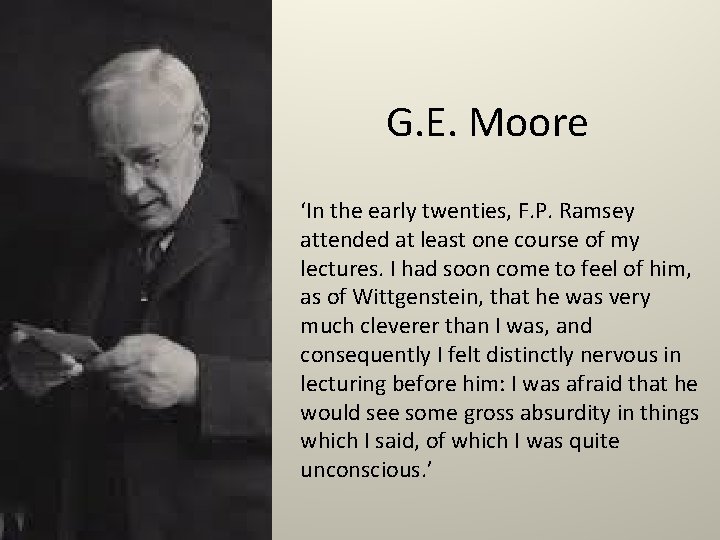 G.E. Moore

‘In the early twenties, F.P. Ramsey attended at least one course of my lectures. I had soon come to feel of him, as of Wittgenstein, that he was very much cleverer than I was, and consequently I felt distinctly nervous in lecturing before him: I was afraid that he would see some gross absurdity in things which I said, of which I was quite unconscious.’